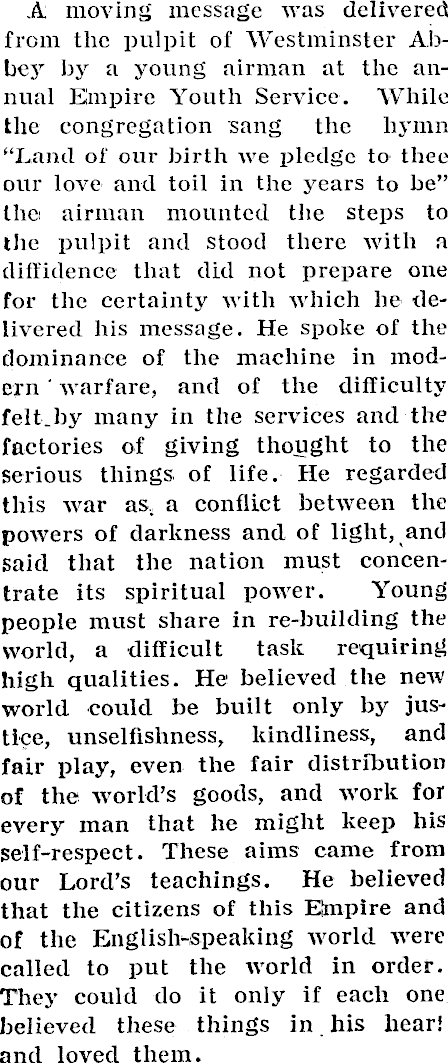 A moving message was delivered from the pulpit of Westminster Abbey by a young airman at the annual Empire Youth Service. While the congregation sang the hymn "Land of our birth we pledge to thee our love and toil in the years to be" the airman mounted the steps to the pulpit and stood there with a diffidence that did not prepare one for the certainty with which he delivered his message. He spoke of the dominance of the machine in modern warfare, and of the difficulty felt by many in the services and the factories of giving thought to the serious things of life. He regarded this war as a conflict between the powers of darkness and of light, and said that the nation must concentrate its spiritual power. Young people must share in re-building the world, a difficult task requiring high qualities. He believed the new world could be built only by justice, unselfishness, kindliness, and fair play, even the fair distribution of the world's goods, and work for every man that he might keep his self-respect. These aims came from our Lord's teachings. He believed that the citizens of this Empire and of the English-speaking world were called to put the world in order. They could do it only if each one believed these things in his heart and loved them.